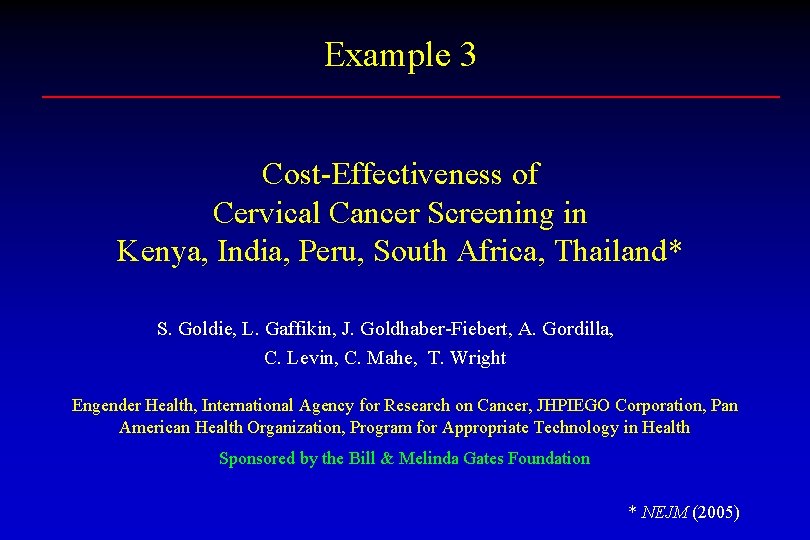 Example 3

Cost-Effectiveness of Cervical Cancer Screening in Kenya, India, Peru, South Africa, Thailand*

S. Goldie, L. Gaffikin, J. Goldhaber-Fiebert, A. Gordilla, C. Levin, C. Mahe, T. Wright

Engender Health, International Agency for Research on Cancer, JHPIEGO Corporation, Pan American Health Organization, Program for Appropriate Technology in Health

Sponsored by the Bill & Melinda Gates Foundation

* NEJM (2005)